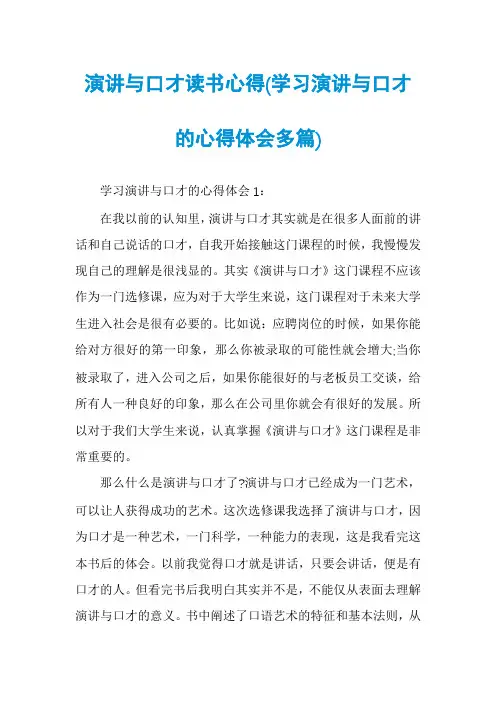 演讲与口才读书心得(学习演讲与口才的心得体会多篇)

学习演讲与口才的心得体会 1：

在我以前的认知里，演讲与口才其实就是在很多人面前的讲话和自己说话的口才，自我开始接触这门课程的时候，我慢慢发现自己的理解是很浅显的。其实《演讲与口才》这门课程不应该作为一门选修课，应为对于大学生来说，这门课程对于未来大学生进入社会是很有必要的。比如说：应聘岗位的时候，如果你能给对方很好的第一印象，那么你被录取的可能性就会增大;当你被录取了，进入公司之后，如果你能很好的与老板员工交谈，给所有人一种良好的印象，那么在公司里你就会有很好的发展。所以对于我们大学生来说，认真掌握《演讲与口才》这门课程是非常重要的。

那么什么是演讲与口才了?演讲与口才已经成为一门艺术，可以让人获得成功的艺术。这次选修课我选择了演讲与口才，因为口才是一种艺术，一门科学，一种能力的表现，这是我看完这本书后的体会。以前我觉得口才就是讲话，只要会讲话，便是有口才的人。但看完书后我明白其实并不是，不能仅从表面去理解演讲与口才的意义。书中阐述了口语艺术的特征和基本法则，从